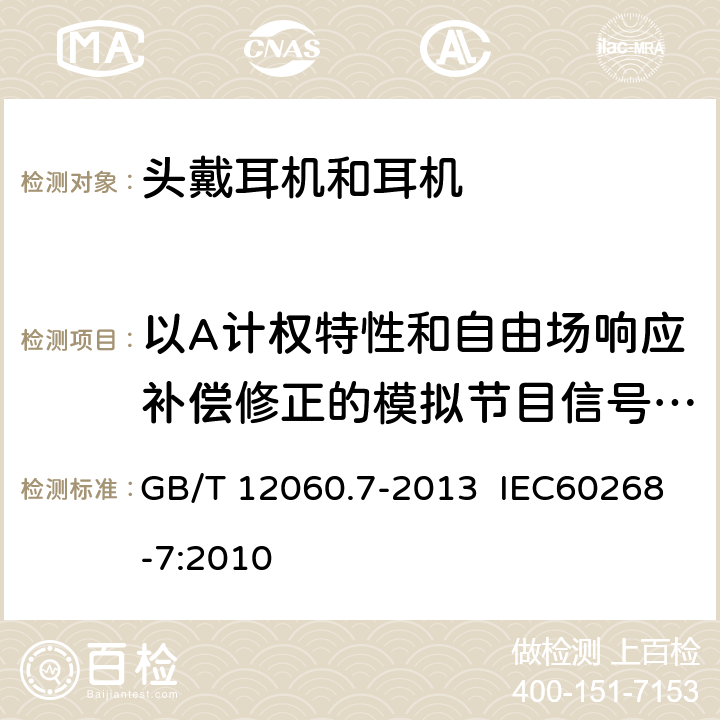 MA CNAS AC ilac-MRA

检测对象： 头戴耳机和耳机

检测项目： 以A计权特性和自由场响应补偿修正的模拟节目信号…

检测标准： GB/T 12060.7-2013 IEC60268-7:2010

百检 Baijiantest.com

做检测 上百检
400-151-7153